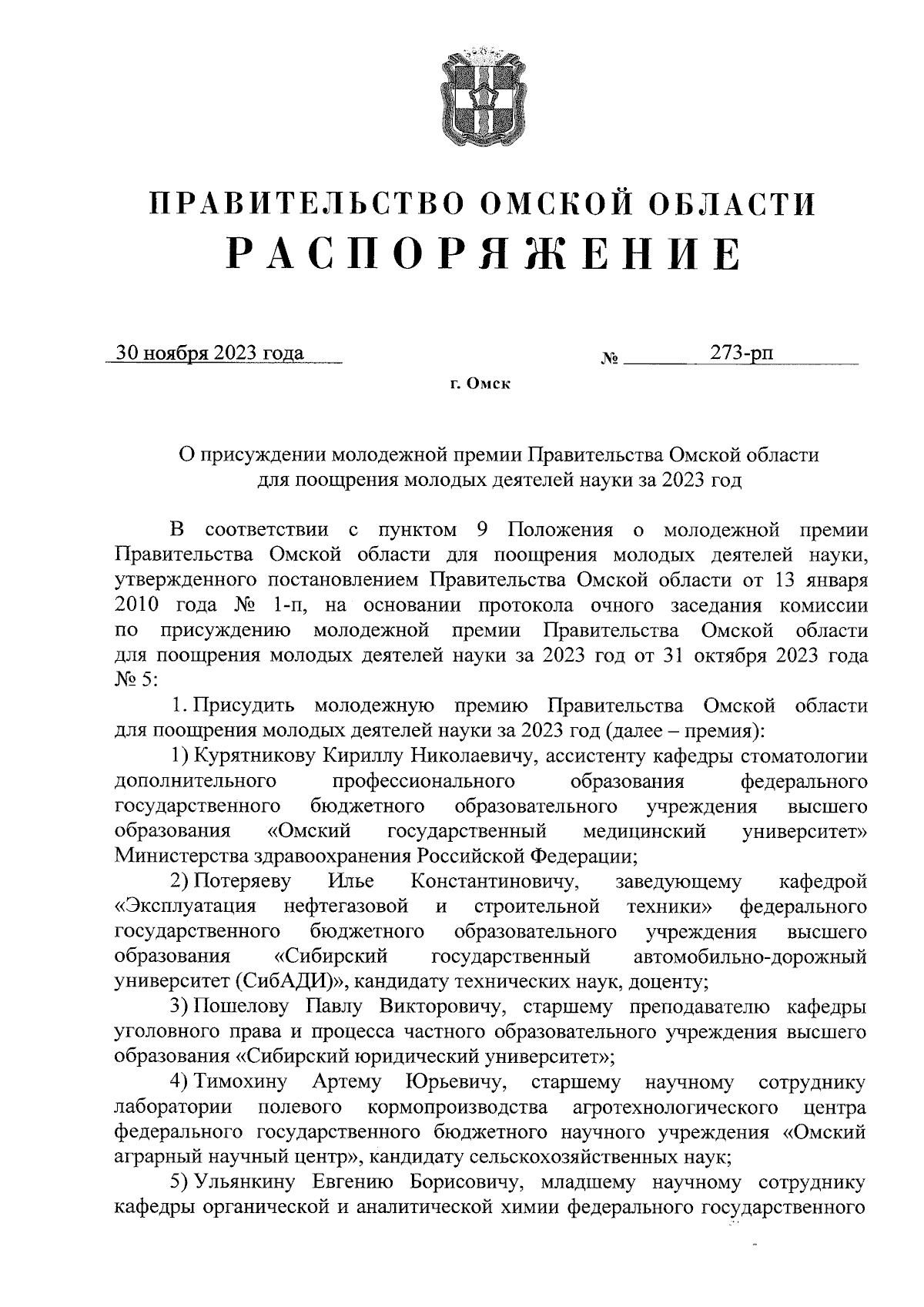 ПРАВИТЕЛЬСТВО ОМСКОЙ ОБЛАСТИ
РАСПОРЯЖЕНИЕ

30 ноября 2023 года № 273-рп

г. Омск

О присуждении молодежной премии Правительства Омской области для поощрения молодых деятелей науки за 2023 год

В соответствии с пунктом 9 Положения о молодежной премии Правительства Омской области для поощрения молодых деятелей науки, утвержденного постановлением Правительства Омской области от 13 января 2010 года № 1-п, на основании протокола очного заседания комиссии по присуждению молодежной премии Правительства Омской области для поощрения молодых деятелей науки за 2023 год от 31 октября 2023 года № 5:

1. Присудить молодежную премию Правительства Омской области для поощрения молодых деятелей науки за 2023 год (далее – премия):

1) Курятникову Кириллу Николаевичу, ассистенту кафедры стоматологии дополнительного профессионального образования федерального государственного бюджетного образовательного учреждения высшего образования «Омский государственный медицинский университет» Министерства здравоохранения Российской Федерации;

2) Потеряеву Илье Константиновичу, заведующему кафедрой «Эксплуатация нефтегазовой и строительной техники» федерального государственного бюджетного образовательного учреждения высшего образования «Сибирский государственный автомобильно-дорожный университет (СибАДИ)», кандидату технических наук, доценту;

3) Пошелову Павлу Викторовичу, старшему преподавателю кафедры уголовного права и процесса частного образовательного учреждения высшего образования «Сибирский юридический университет»;

4) Тимохину Артему Юрьевичу, старшему научному сотруднику лаборатории полевого кормопроизводства агротехнологического центра федерального государственного бюджетного научного учреждения «Омский аграрный научный центр», кандидату сельскохозяйственных наук;

5) Ульянкину Евгению Борисовичу, младшему научному сотруднику кафедры органической и аналитической химии федерального государственного